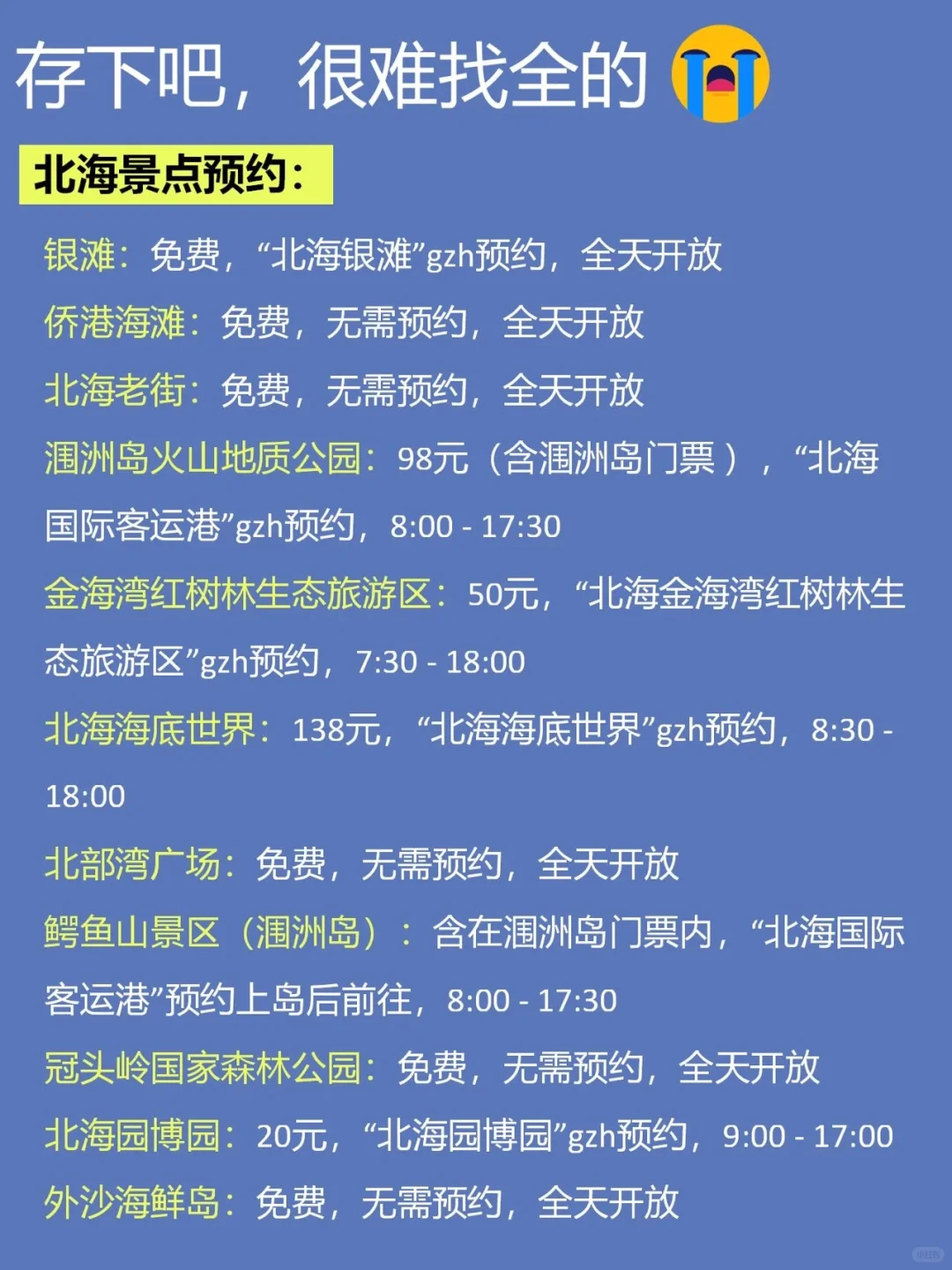 存下吧，很难找全的

北海景点预约：

银滩：免费，“北海银滩”gzh预约，全天开放

侨港海滩：免费，无需预约，全天开放

北海老街：免费，无需预约，全天开放

涠洲岛火山地质公园：98元（含涠洲岛门票），“北海国际客运港”gzh预约，8:00 - 17:30

金海湾红树林生态旅游区：50元，“北海金海湾红树林生态旅游区”gzh预约，7:30 - 18:00

北海海底世界：138元，“北海海底世界”gzh预约，8:30 - 18:00

北部湾广场：免费，无需预约，全天开放

鳄鱼山景区（涠洲岛）：含在涠洲岛门票内，“北海国际客运港”预约上岛后前往，8:00 - 17:30

冠头岭国家森林公园：免费，无需预约，全天开放

北海园博园：20元，“北海园博园”gzh预约，9:00 - 17:00

外沙海鲜岛：免费，无需预约，全天开放